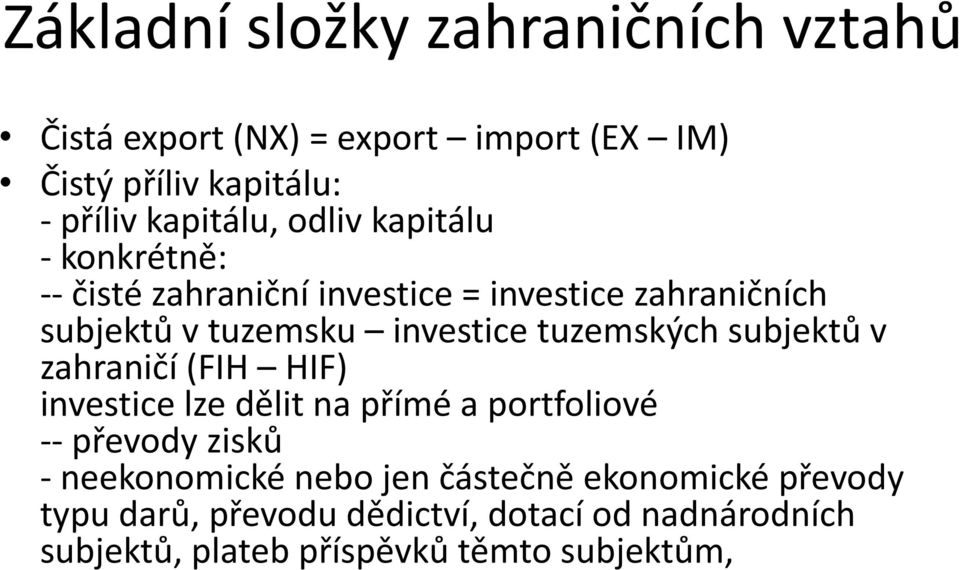 Základní složky zahraničních vztahů

• Čistá export (NX) = export – import (EX – IM)
• Čistý příliv kapitálu:
- příliv kapitálu, odliv kapitálu
- konkrétně:
-- čisté zahraniční investice = investice zahraničních subjektů v tuzemsku – investice tuzemských subjektů v zahraničí (FIH – HIF)
investice lze dělit na přímé a portfoliové
-- převody zisků
- neekonomické nebo jen částečně ekonomické převody typu darů, převodu dědictví, dotací od nadnárodních subjektů, plateb příspěvků těmto subjektům,